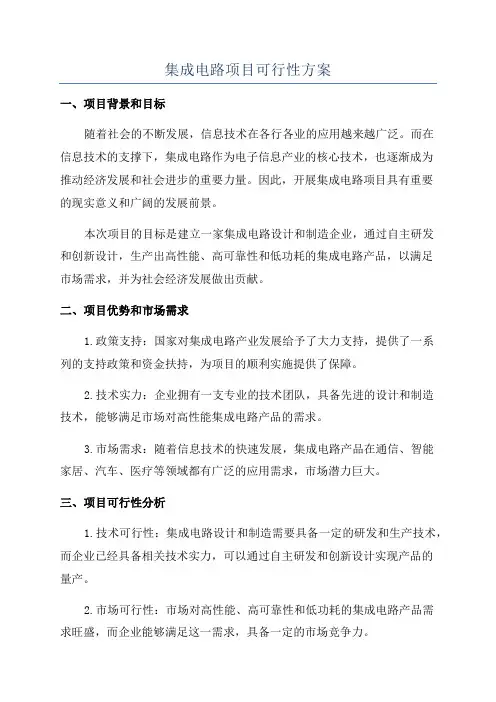 集成电路项目可行性方案

一、项目背景和目标

随着社会的不断发展，信息技术在各行各业的应用越来越广泛。而在信息技术的支撑下，集成电路作为电子信息产业的核心技术，也逐渐成为推动经济发展和社会进步的重要力量。因此，开展集成电路项目具有重要的现实意义和广阔的发展前景。

本次项目的目标是建立一家集成电路设计和制造企业，通过自主研发和创新设计，生产出高性能、高可靠性和低功耗的集成电路产品，以满足市场需求，并为社会经济发展做出贡献。

二、项目优势和市场需求

1.政策支持：国家对集成电路产业发展给予了大力支持，提供了一系列的支持政策和资金扶持，为项目的顺利实施提供了保障。

2.技术实力：企业拥有一支专业的技术团队，具备先进的设计和制造技术，能够满足市场对高性能集成电路产品的需求。

3.市场需求：随着信息技术的快速发展，集成电路产品在通信、智能家居、汽车、医疗等领域都有广泛的应用需求，市场潜力巨大。

三、项目可行性分析

1.技术可行性：集成电路设计和制造需要具备一定的研发和生产技术，而企业已经具备相关技术实力，可以通过自主研发和创新设计实现产品的量产。

2.市场可行性：市场对高性能、高可靠性和低功耗的集成电路产品需求旺盛，而企业能够满足这一需求，具备一定的市场竞争力。